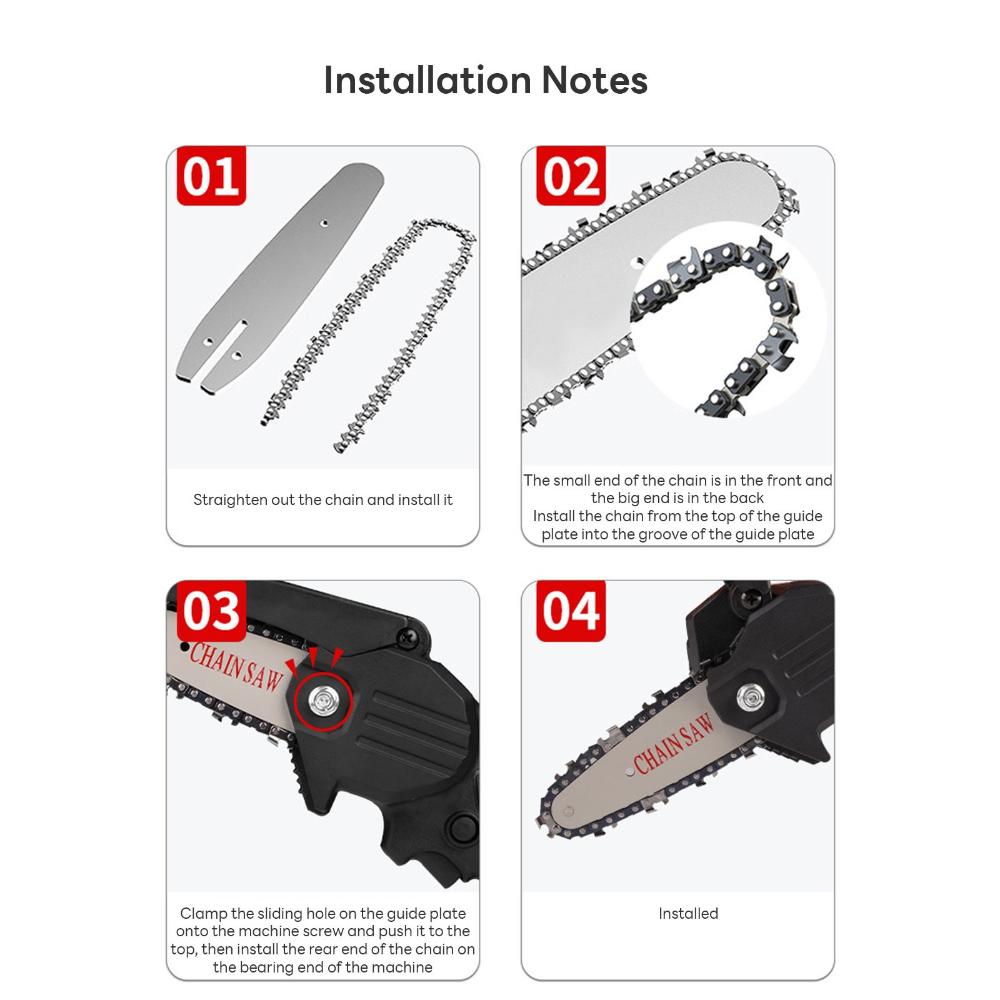 Installation Notes

01

Straighten out the chain and install it

02

The small end of the chain is in the front and the big end is in the back
Install the chain from the top of the guide plate into the groove of the guide plate

03

CHAIN SAW

Clamp the sliding hole on the guide plate onto the machine screw and push it to the top, then install the rear end of the chain on the bearing end of the machine

04

CHAIN SAW

Installed